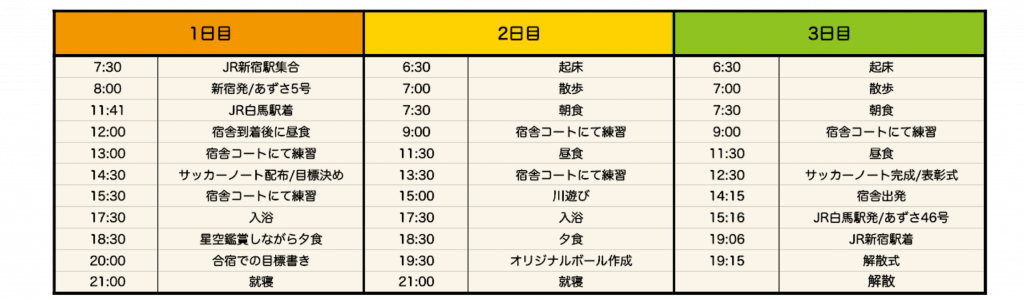 | 1日目 | | 2日目 | | 3日目 | |
|---|---|---|---|---|---|
| 7:30 | JR新宿駅集合 | 6:30 | 起床 | 6:30 | 起床 |
| 8:00 | 新宿発/あずさ5号 | 7:00 | 散歩 | 7:00 | 散歩 |
| 11:41 | JR白馬駅着 | 7:30 | 朝食 | 7:30 | 朝食 |
| 12:00 | 宿舎到着後に昼食 | 9:00 | 宿舎コートにて練習 | 9:00 | 宿舎コートにて練習 |
| 13:00 | 宿舎コートにて練習 | 11:30 | 昼食 | 11:30 | 昼食 |
| 14:30 | サッカーノート配布/目標決め | 13:30 | 宿舎コートにて練習 | 12:30 | サッカーノート完成/表彰式 |
| 15:30 | 宿舎コートにて練習 | 15:00 | 川遊び | 14:15 | 宿舎出発 |
| 17:30 | 入浴 | 17:30 | 入浴 | 15:16 | JR白馬駅発/あずさ46号 |
| 18:30 | 星空鑑賞しながら夕食 | 18:30 | 夕食 | 19:06 | JR新宿駅着 |
| 20:00 | 合宿での目標書き | 19:30 | オリジナルボール作成 | 19:15 | 解散式 |
| 21:00 | 就寝 | 21:00 | 就寝 | | 解散 |